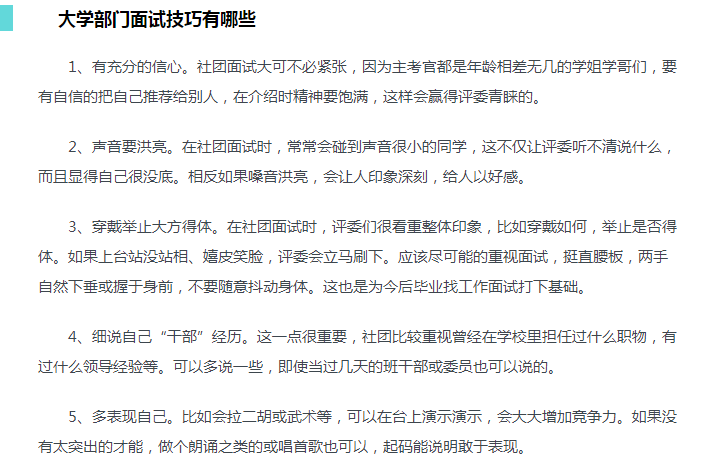 大学部门面试技巧有哪些

1、有充分的信心。社团面试大可不必紧张，因为主考官都是年龄相差无几的学姐学哥们，要有自信的把自己推荐给别人，在介绍时精神要饱满，这样会赢得评委青睐的。

2、声音要洪亮。在社团面试时，常常会碰到声音很小的同学，这不仅让评委听不清说什么，而且显得自己很没底。相反如果嗓音洪亮，会让人印象深刻，给人以好感。

3、穿戴举止大方得体。在社团面试时，评委们很看重整体印象，比如穿戴如何，举止是否得体。如果上台站没站相、嬉皮笑脸，评委会立马刷下。应该尽可能的重视面试，挺直腰板，两手自然下垂或握于身前，不要随意抖动身体。这也是为今后毕业找工作面试打下基础。

4、细说自己“干部”经历。这一点很重要，社团比较重视曾经在学校里担任过什么职物，有过什么领导经验等。可以多说一些，即使当过几天的班干部或委员也可以说的。

5、多表现自己。比如会拉二胡或武术等，可以在台上演示演示，会大大增加竞争力。如果没有太突出的才能，做个朗诵之类的或唱首歌也可以，起码能说明敢于表现。